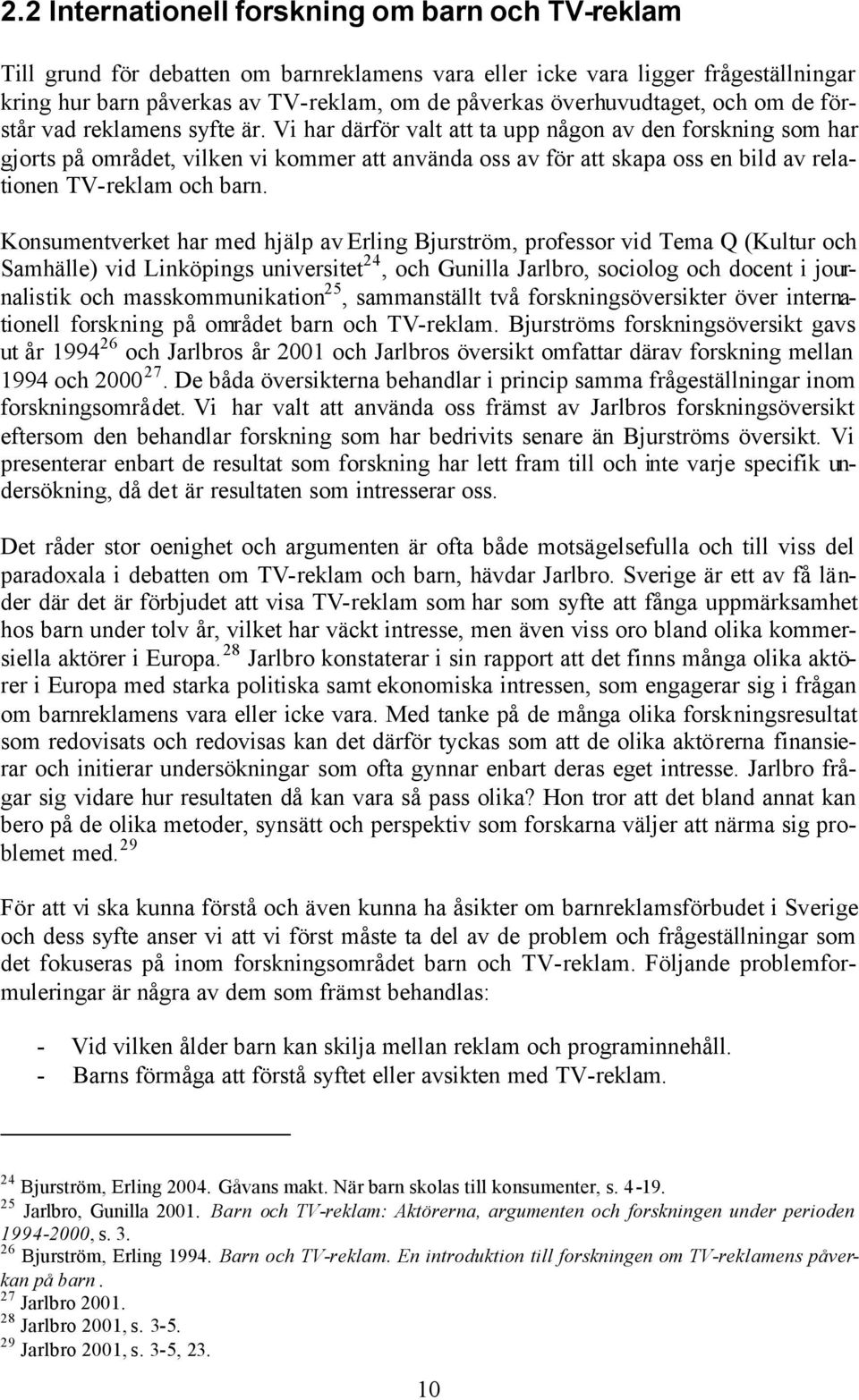 2.2 Internationell forskning om barn och TV-reklam

Till grund för debatten om barnreklamens vara eller icke vara ligger frågeställningar kring hur barn påverkas av TV-reklam, om de påverkas överhuvudtaget, och om de förstår vad reklamens syfte är. Vi har därför valt att ta upp någon av den forskning som har gjorts på området, vilken vi kommer att använda oss av för att skapa oss en bild av relationen TV-reklam och barn.

Konsumentverket har med hjälp av Erling Bjurström, professor vid Tema Q (Kultur och Samhälle) vid Linköpings universitet$^{24}$, och Gunilla Jarlbro, sociolog och docent i journalistik och masskommunikation$^{25}$, sammanställt två forskningsöversikter över internationell forskning på området barn och TV-reklam. Bjurströms forskningsöversikt gavs ut år 1994$^{26}$ och Jarlbros år 2001 och Jarlbros översikt omfattar därav forskning mellan 1994 och 2000$^{27}$. De båda översikterna behandlar i princip samma frågeställningar inom forskningsområdet. Vi har valt att använda oss främst av Jarlbros forskningsöversikt eftersom den behandlar forskning som har bedrivits senare än Bjurströms översikt. Vi presenterar enbart de resultat som forskning har lett fram till och inte varje specifik undersökning, då det är resultaten som intresserar oss.

Det råder stor oenighet och argumenten är ofta både motsägelsefulla och till viss del paradoxala i debatten om TV-reklam och barn, hävdar Jarlbro. Sverige är ett av få länder där det är förbjudet att visa TV-reklam som har som syfte att fånga uppmärksamhet hos barn under tolv år, vilket har väckt intresse, men även viss oro bland olika kommersiella aktörer i Europa.$^{28}$ Jarlbro konstaterar i sin rapport att det finns många olika aktörer i Europa med starka politiska samt ekonomiska intressen, som engagerar sig i frågan om barnreklamens vara eller icke vara. Med tanke på de många olika forskningsresultat som redovisats och redovisas kan det därför tyckas som att de olika aktörerna finansierar och initierar undersökningar som ofta gynnar enbart deras eget intresse. Jarlbro frågar sig vidare hur resultaten då kan vara så pass olika? Hon tror att det bland annat kan bero på de olika metoder, synsätt och perspektiv som forskarna väljer att närma sig problemet med.$^{29}$

För att vi ska kunna förstå och även kunna ha åsikter om barnreklamsförbudet i Sverige och dess syfte anser vi att vi först måste ta del av de problem och frågeställningar som det fokuseras på inom forskningsområdet barn och TV-reklam. Följande problemformuleringar är några av dem som främst behandlas:

- Vid vilken ålder barn kan skilja mellan reklam och programinnehåll.
- Barns förmåga att förstå syftet eller avsikten med TV-reklam.

$^{24}$ Bjurström, Erling 2004. Gåvans makt. När barn skolas till konsumenter, s. 4-19.
$^{25}$ Jarlbro, Gunilla 2001. Barn och TV-reklam: Aktörerna, argumenten och forskningen under perioden 1994-2000, s. 3.
$^{26}$ Bjurström, Erling 1994. Barn och TV-reklam. En introduktion till forskningen om TV-reklamens påverkan på barn.
$^{27}$ Jarlbro 2001.
$^{28}$ Jarlbro 2001, s. 3-5.
$^{29}$ Jarlbro 2001, s. 3-5, 23.

10